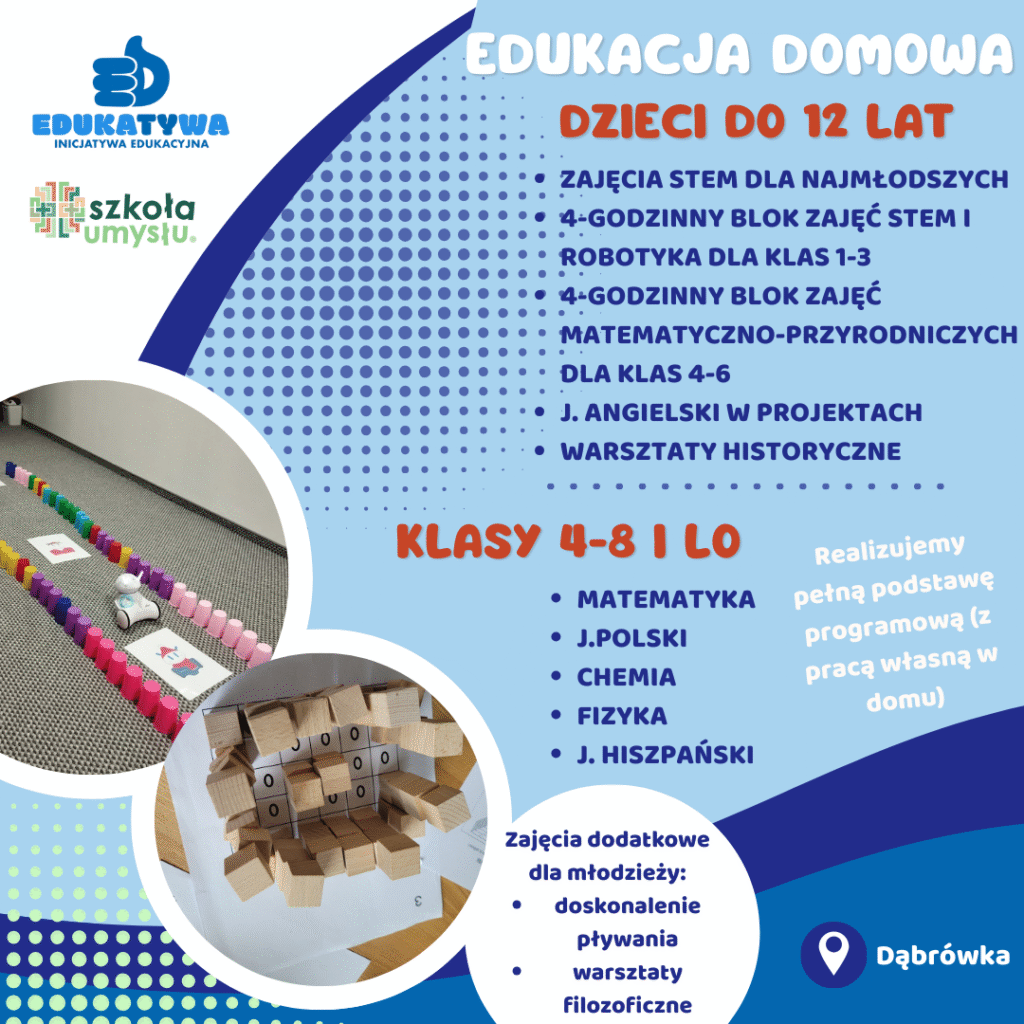 EDUKATYWA
INICJATYWA EDUKACYJNA

szkoła umysłu.

EDUKACJA DOMOWA

DZIECI DO 12 LAT

• ZAJĘCIA STEM DLA NAJMŁODSZYCH
• 4-GODZINNY BLOK ZAJĘĆ STEM I ROBOTYKA DLA KLAS 1-3
• 4-GODZINNY BLOK ZAJĘĆ MATEMATYCZNO-PRZYRODNICZYCH DLA KLAS 4-6
• J. ANGIELSKI W PROJEKTACH
• WARSZTATY HISTORYCZNE

KLASY 4-8 I LO

• MATEMATYKA
• J.POLSKI
• CHEMIA
• FIZYKA
• J. HISZPAŃSKI

Realizujemy pełną podstawę programową (z pracą własną w domu)

Zajęcia dodatkowe dla młodzieży:
• doskonalenie pływania
• warsztaty filozoficzne

Dąbrówka